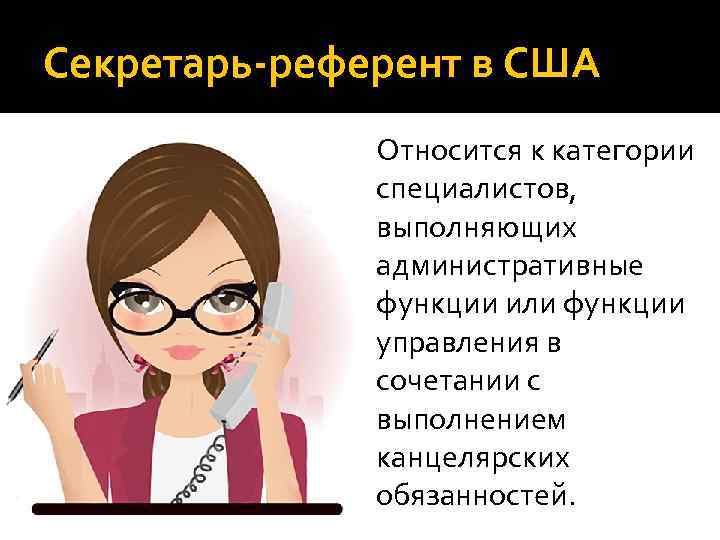 Секретарь-референт в США

Относится к категории специалистов, выполняющих административные функции или функции управления в сочетании с выполнением канцелярских обязанностей.